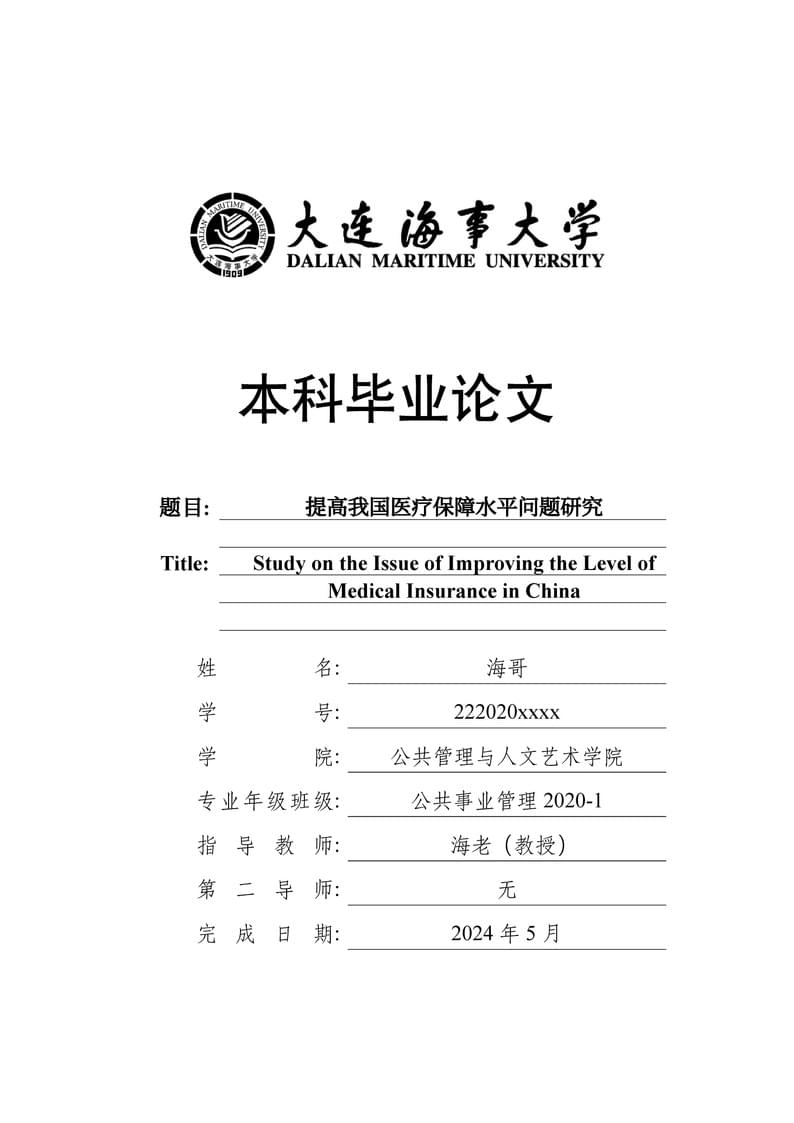 DALIAN MARITIME UNIVERSITY 大连海事大学 1909

大连海事大学
DALIAN MARITIME UNIVERSITY

本科毕业论文

题目: 提高我国医疗保障水平问题研究

Title: Study on the Issue of Improving the Level of Medical Insurance in China

姓 名: 海哥

学 号: 222020xxxx

学 院: 公共管理与人文艺术学院

专业年级班级: 公共事业管理 2020-1

指 导 教 师: 海老（教授）

第 二 导 师: 无

完 成 日 期: 2024 年 5 月